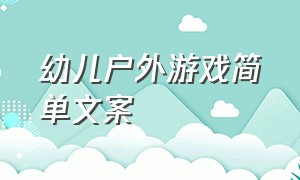 幼儿户外游戏简单文案